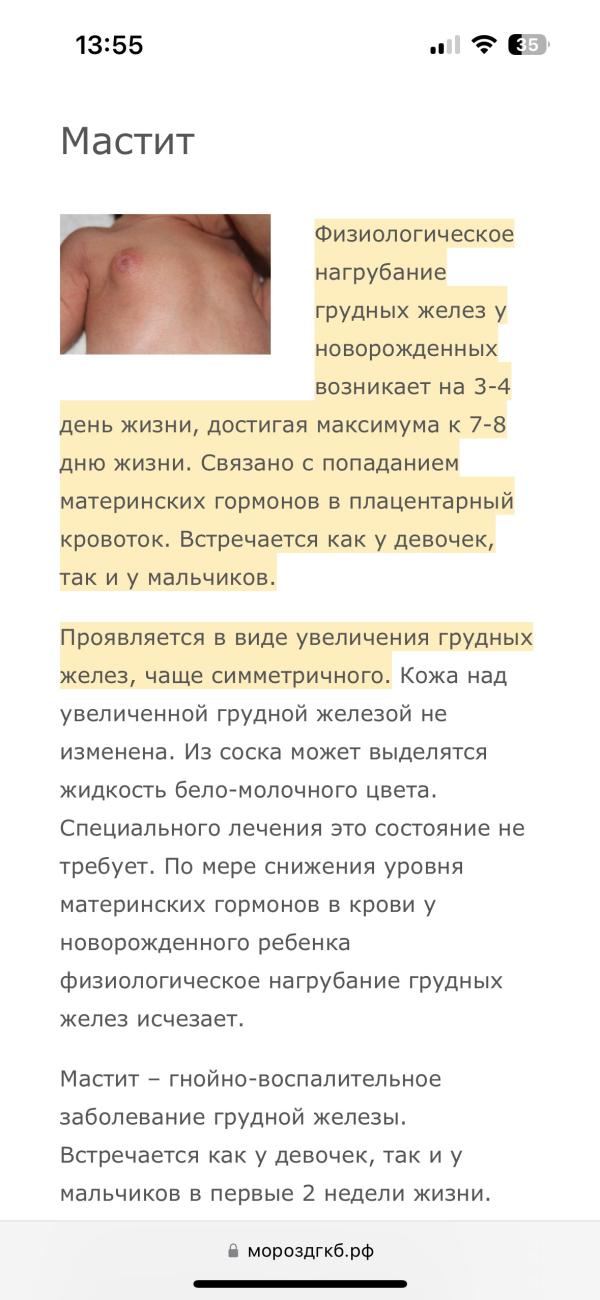 13:55

35

Мастит

Физиологическое нагрубание грудных желез у новорожденных возникает на 3-4 день жизни, достигая максимума к 7-8 дню жизни. Связано с попаданием материнских гормонов в плацентарный кровоток. Встречается как у девочек, так и у мальчиков.

Проявляется в виде увеличения грудных желез, чаще симметричного. Кожа над увеличенной грудной железой не изменена. Из соска может выделятся жидкость бело-молочного цвета. Специального лечения это состояние не требует. По мере снижения уровня материнских гормонов в крови у новорожденного ребенка физиологическое нагрубание грудных желез исчезает.

Мастит – гнойно-воспалительное заболевание грудной железы. Встречается как у девочек, так и у мальчиков в первые 2 недели жизни.

мороздгкб.рф